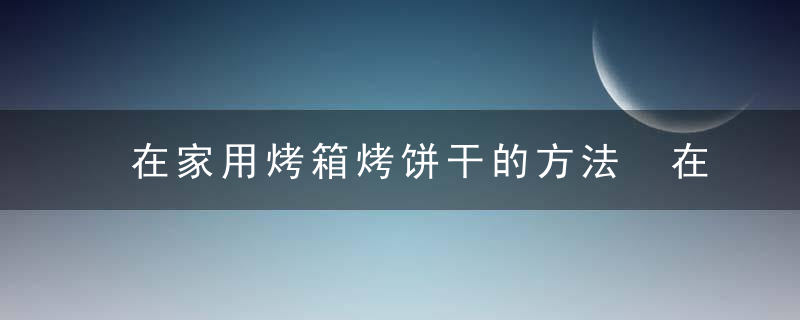 在家用烤箱烤饼干的方法　在